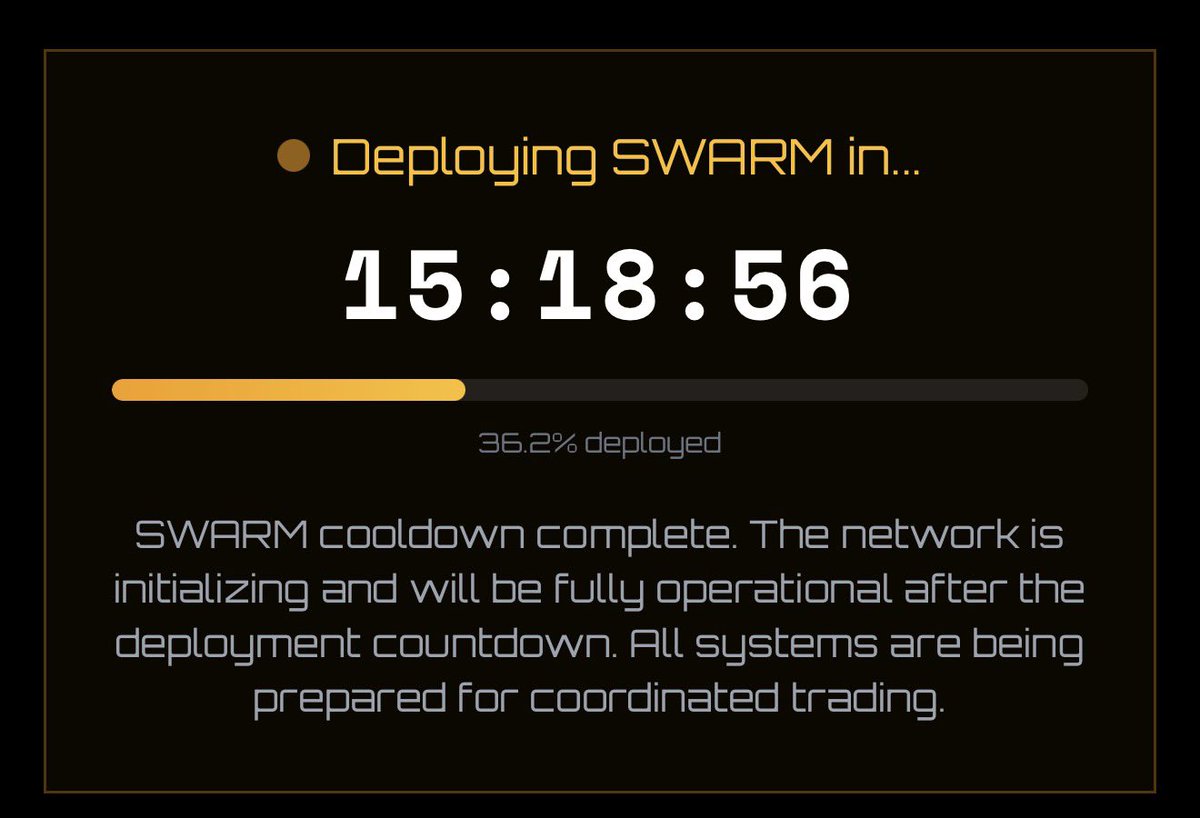 Deploying SWARM in...

15:18:56

36.2% deployed

SWARM cooldown complete. The network is initializing and will be fully operational after the deployment countdown. All systems are being prepared for coordinated trading.